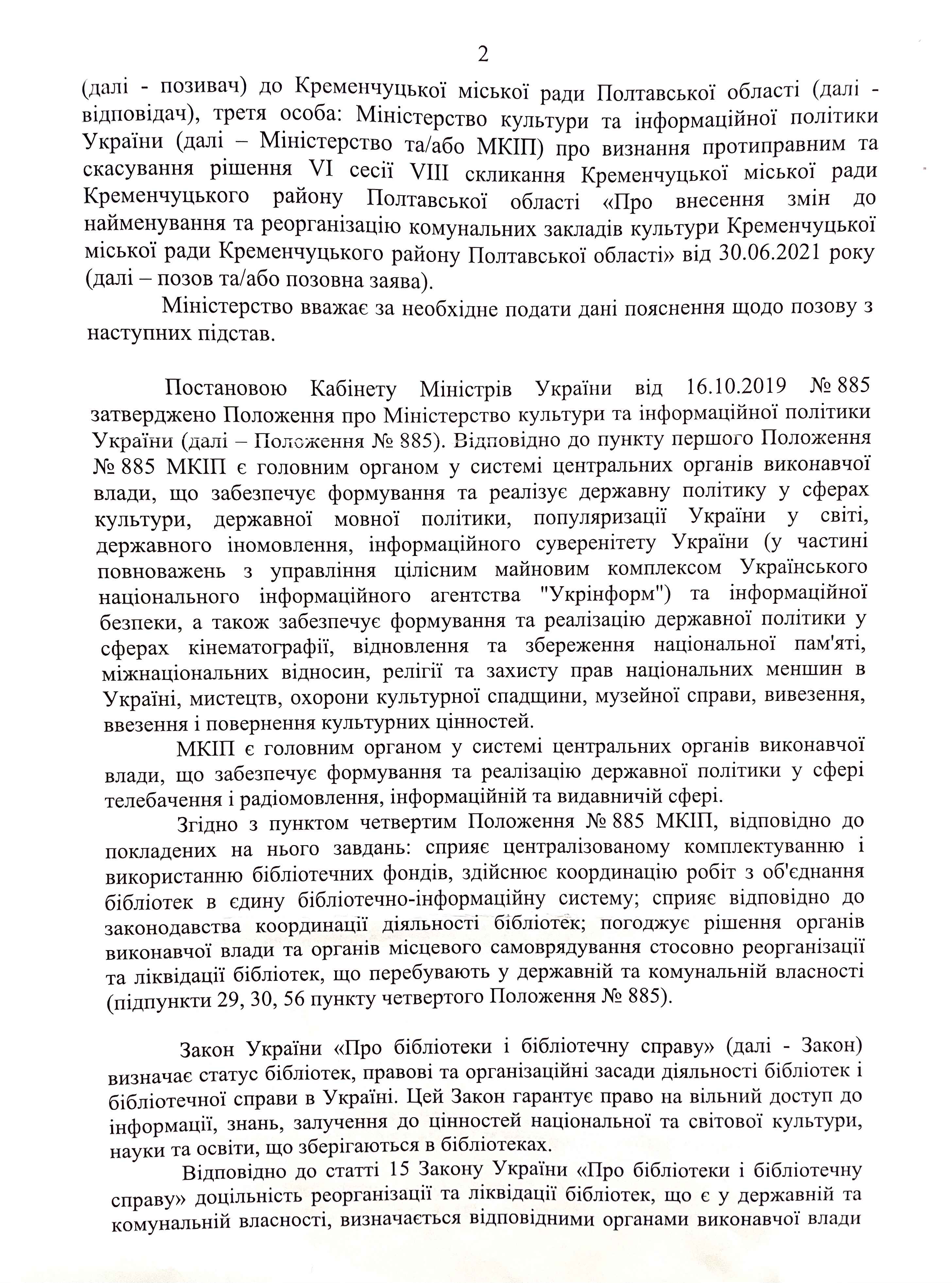 2

(далі - позивач) до Кременчуцької міської ради Полтавської області (далі - відповідач), третя особа: Міністерство культури та інформаційної політики України (далі – Міністерство та/або МКІП) про визнання протиправним та скасування рішення VI сесії VIII скликання Кременчуцької міської ради Кременчуцького району Полтавської області «Про внесення змін до найменування та реорганізацію комунальних закладів культури Кременчуцької міської ради Кременчуцького району Полтавської області» від 30.06.2021 року (далі – позов та/або позовна заява).

Міністерство вважає за необхідне подати дані пояснення щодо позову з наступних підстав.

Постановою Кабінету Міністрів України від 16.10.2019 № 885 затверджено Положення про Міністерство культури та інформаційної політики України (далі – Положення № 885). Відповідно до пункту першого Положення № 885 МКІП є головним органом у системі центральних органів виконавчої влади, що забезпечує формування та реалізує державну політику у сферах культури, державної мовної політики, популяризації України у світі, державного іномовлення, інформаційного суверенітету України (у частині повноважень з управління цілісним майновим комплексом Українського національного інформаційного агентства "Укрінформ") та інформаційної безпеки, а також забезпечує формування та реалізацію державної політики у сферах кінематографії, відновлення та збереження національної пам'яті, міжнаціональних відносин, релігії та захисту прав національних меншин в Україні, мистецтв, охорони культурної спадщини, музейної справи, вивезення, ввезення і повернення культурних цінностей.

МКІП є головним органом у системі центральних органів виконавчої влади, що забезпечує формування та реалізацію державної політики у сфері телебачення і радіомовлення, інформаційній та видавничій сфері.

Згідно з пунктом четвертим Положення № 885 МКІП, відповідно до покладених на нього завдань: сприяє централізованому комплектуванню і використанню бібліотечних фондів, здійснює координацію робіт з об'єднання бібліотек в єдину бібліотечно-інформаційну систему; сприяє відповідно до законодавства координації діяльності бібліотек; погоджує рішення органів виконавчої влади та органів місцевого самоврядування стосовно реорганізації та ліквідації бібліотек, що перебувають у державній та комунальній власності (підпункти 29, 30, 56 пункту четвертого Положення № 885).

Закон України «Про бібліотеки і бібліотечну справу» (далі - Закон) визначає статус бібліотек, правові та організаційні засади діяльності бібліотек і бібліотечної справи в Україні. Цей Закон гарантує право на вільний доступ до інформації, знань, залучення до цінностей національної та світової культури, науки та освіти, що зберігаються в бібліотеках.

Відповідно до статті 15 Закону України «Про бібліотеки і бібліотечну справу» доцільність реорганізації та ліквідації бібліотек, що є у державній та комунальній власності, визначається відповідними органами виконавчої влади